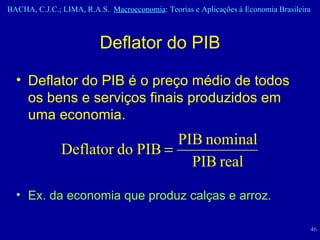 BACHA, C.J.C.; LIMA, R.A.S. Macroeconomia: Teorias e Aplicações à Economia Brasileira

Deflator do PIB

• Deflator do PIB é o preço médio de todos os bens e serviços finais produzidos em uma economia.

$\text{Deflator do PIB} = \frac{\text{PIB nominal}}{\text{PIB real}}$

• Ex. da economia que produz calças e arroz.

46